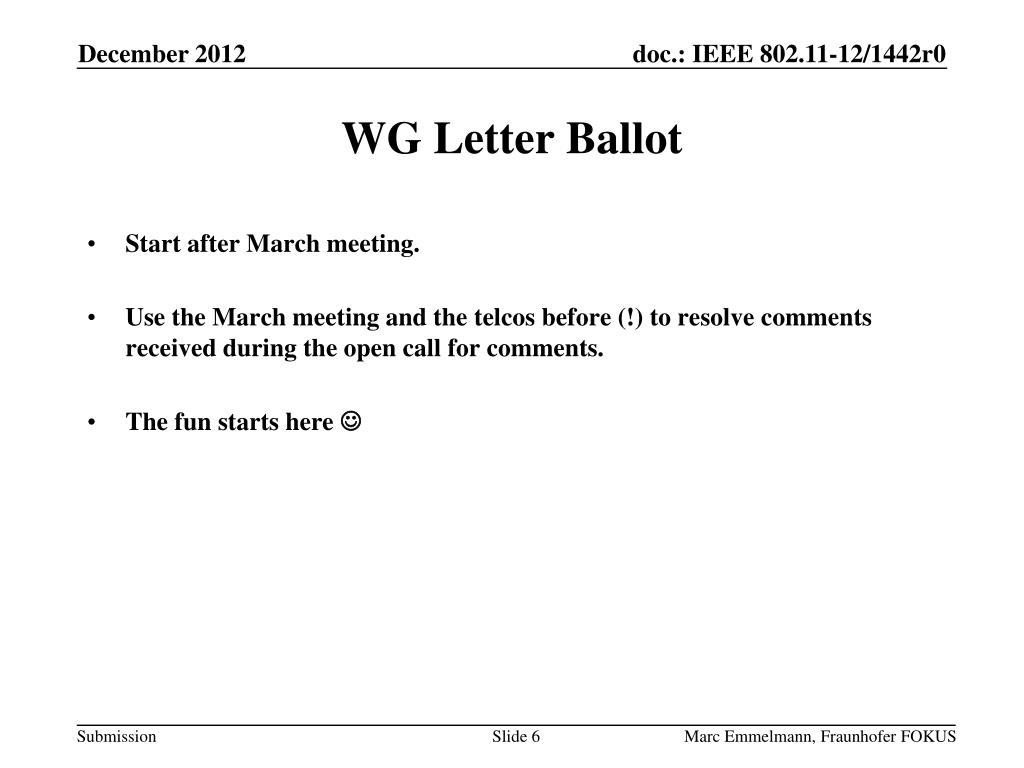 December 2012

doc.: IEEE 802.11-12/1442r0

WG Letter Ballot

• Start after March meeting.

• Use the March meeting and the telcos before (!) to resolve comments received during the open call for comments.

• The fun starts here ☺

Submission

Slide 6

Marc Emmelmann, Fraunhofer FOKUS